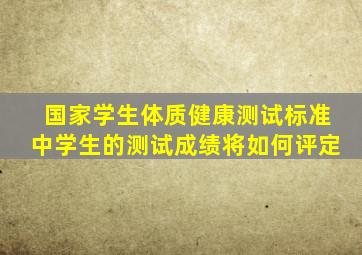 国家学生体质健康测试标准
中学生的测试成绩将如何评定